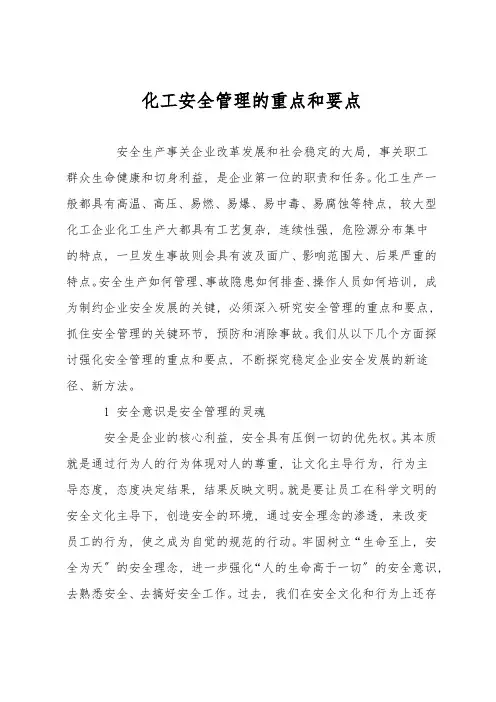 化工安全管理的重点和要点

安全生产事关企业改革发展和社会稳定的大局，事关职工群众生命健康和切身利益，是企业第一位的职责和任务。化工生产一般都具有高温、高压、易燃、易爆、易中毒、易腐蚀等特点，较大型化工企业化工生产大都具有工艺复杂，连续性强，危险源分布集中的特点，一旦发生事故则会具有波及面广、影响范围大、后果严重的特点。安全生产如何管理、事故隐患如何排查、操作人员如何培训，成为制约企业安全发展的关键，必须深入研究安全管理的重点和要点，抓住安全管理的关键环节，预防和消除事故。我们从以下几个方面探讨强化安全管理的重点和要点，不断探究稳定企业安全发展的新途径、新方法。

1 安全意识是安全管理的灵魂

安全是企业的核心利益，安全具有压倒一切的优先权。其本质就是通过行为人的行为体现对人的尊重，让文化主导行为，行为主导态度，态度决定结果，结果反映文明。就是要让员工在科学文明的安全文化主导下，创造安全的环境，通过安全理念的渗透，来改变员工的行为，使之成为自觉的规范的行动。牢固树立“生命至上，安全为天”的安全理念，进一步强化“人的生命高于一切”的安全意识，去熟悉安全、去搞好安全工作。过去，我们在安全文化和行为上还存